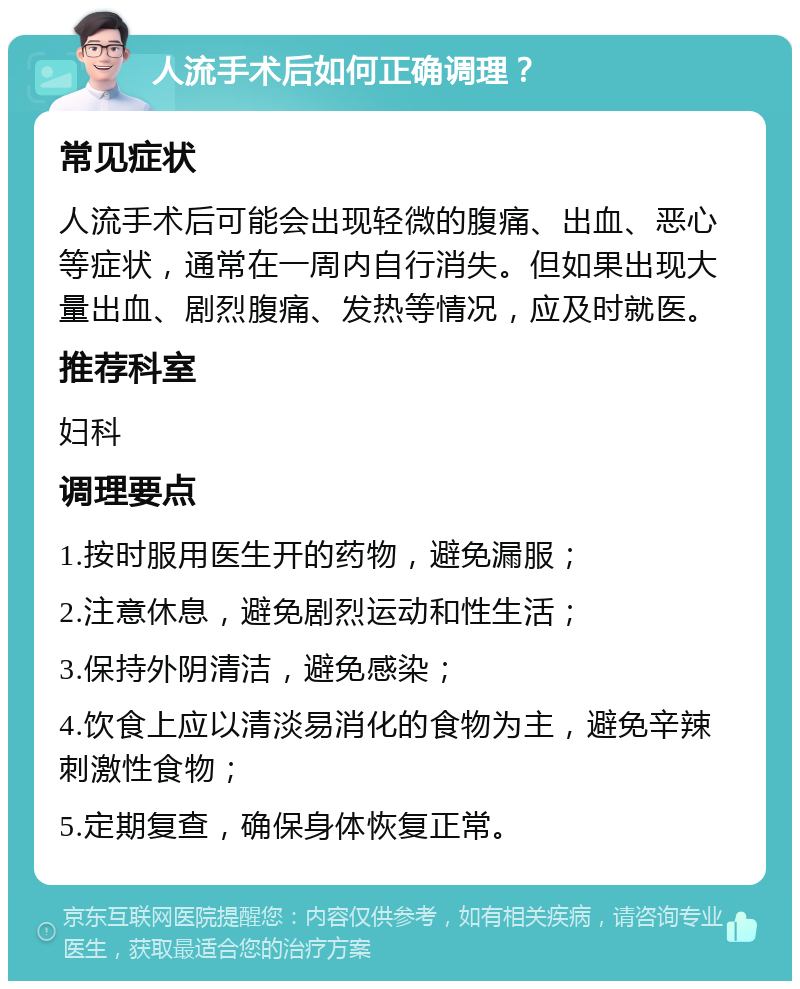 人流手术后如何正确调理？

常见症状

人流手术后可能会出现轻微的腹痛、出血、恶心等症状，通常在一周内自行消失。但如果出现大量出血、剧烈腹痛、发热等情况，应及时就医。

推荐科室

妇科

调理要点

1.按时服用医生开的药物，避免漏服；

2.注意休息，避免剧烈运动和性生活；

3.保持外阴清洁，避免感染；

4.饮食上应以清淡易消化的食物为主，避免辛辣刺激性食物；

5.定期复查，确保身体恢复正常。

京东互联网医院提醒您：内容仅供参考，如有相关疾病，请咨询专业医生，获取最适合您的治疗方案